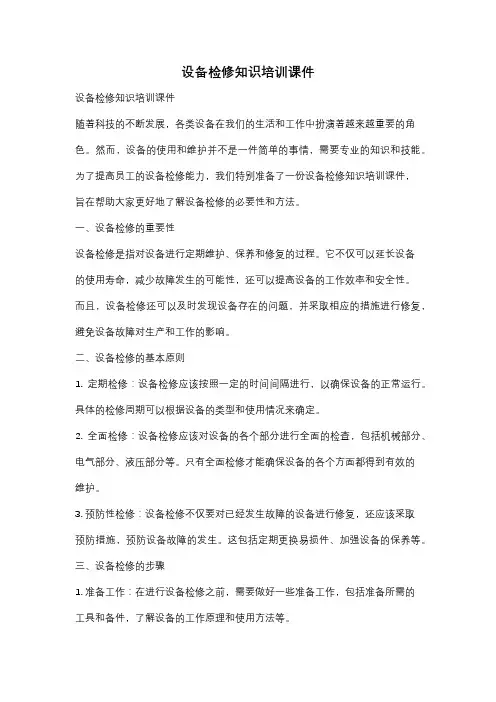 设备检修知识培训课件

设备检修知识培训课件

随着科技的不断发展，各类设备在我们的生活和工作中扮演着越来越重要的角色。然而，设备的使用和维护并不是一件简单的事情，需要专业的知识和技能。为了提高员工的设备检修能力，我们特别准备了一份设备检修知识培训课件，旨在帮助大家更好地了解设备检修的必要性和方法。

一、设备检修的重要性

设备检修是指对设备进行定期维护、保养和修复的过程。它不仅可以延长设备的使用寿命，减少故障发生的可能性，还可以提高设备的工作效率和安全性。而且，设备检修还可以及时发现设备存在的问题，并采取相应的措施进行修复，避免设备故障对生产和工作的影响。

二、设备检修的基本原则

1. 定期检修：设备检修应该按照一定的时间间隔进行，以确保设备的正常运行。具体的检修周期可以根据设备的类型和使用情况来确定。

2. 全面检修：设备检修应该对设备的各个部分进行全面的检查，包括机械部分、电气部分、液压部分等。只有全面检修才能确保设备的各个方面都得到有效的维护。

3. 预防性检修：设备检修不仅要对已经发生故障的设备进行修复，还应该采取预防措施，预防设备故障的发生。这包括定期更换易损件、加强设备的保养等。

三、设备检修的步骤

1. 准备工作：在进行设备检修之前，需要做好一些准备工作，包括准备所需的工具和备件，了解设备的工作原理和使用方法等。